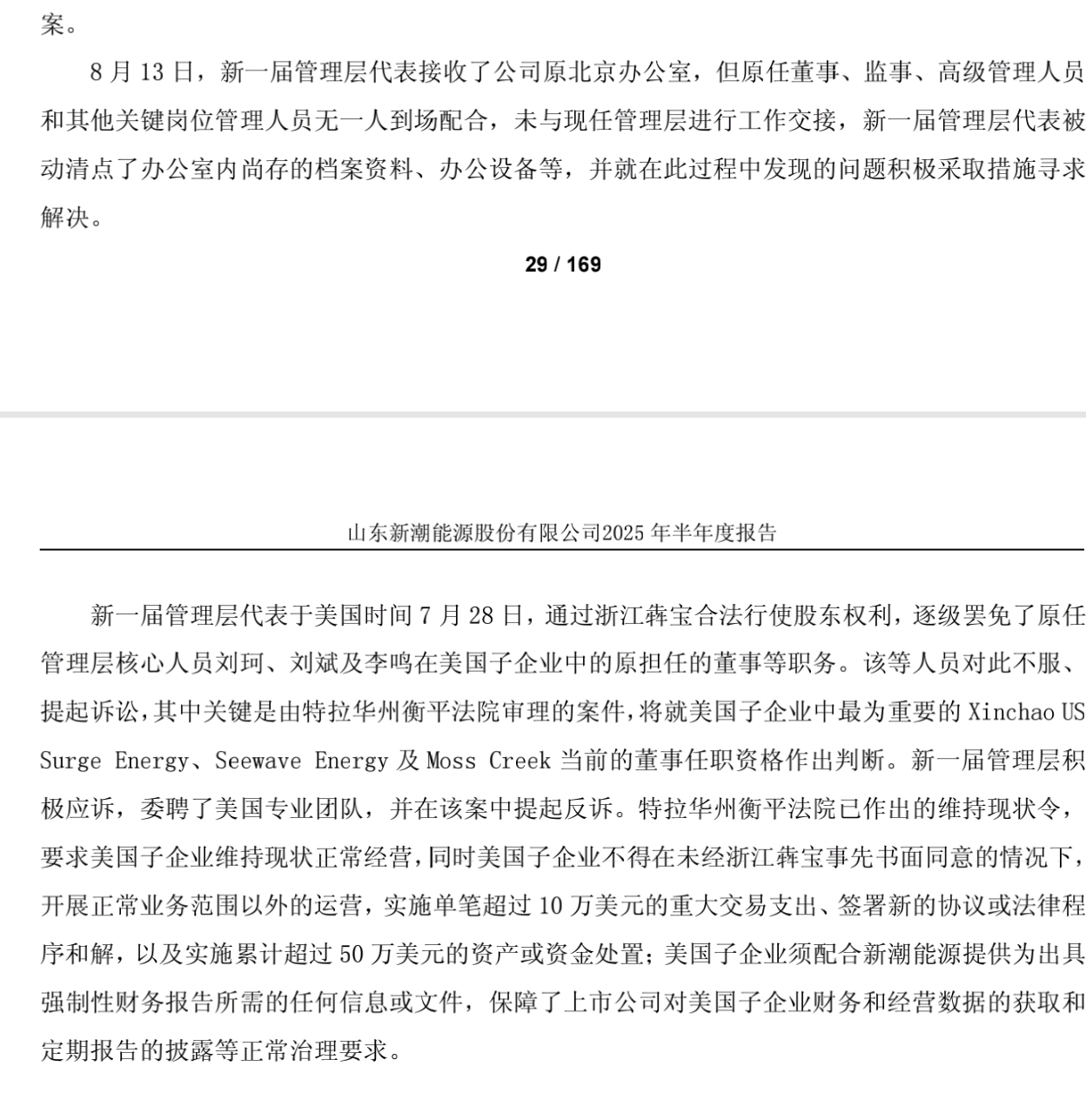 案。

8 月 13 日，新一届管理层代表接收了公司原北京办公室，但原任董事、监事、高级管理人员和其他关键岗位管理人员无一人到场配合，未与现任管理层进行工作交接，新一届管理层代表被动清点了办公室内尚存的档案资料、办公设备等，并就在此过程中发现的问题积极采取措施寻求解决。

29 / 169

山东新潮能源股份有限公司2025 年半年度报告

新一届管理层代表于美国时间 7 月 28 日，通过浙江犇宝合法行使股东权利，逐级罢免了原任管理层核心人员刘珂、刘斌及李鸣在美国子企业中的原担任的董事等职务。该等人员对此不服、提起诉讼，其中关键是由特拉华州衡平法院审理的案件，将就美国子企业中最为重要的 Xinchao US Surge Energy、Seewave Energy 及 Moss Creek 当前的董事任职资格作出判断。新一届管理层积极应诉，委聘了美国专业团队，并在该案中提起反诉。特拉华州衡平法院已作出的维持现状令，要求美国子企业维持现状正常经营，同时美国子企业不得在未经浙江犇宝事先书面同意的情况下，开展正常业务范围以外的运营，实施单笔超过 10 万美元的重大交易支出、签署新的协议或法律程序和解，以及实施累计超过 50 万美元的资产或资金处置；美国子企业须配合新潮能源提供为出具强制性财务报告所需的任何信息或文件，保障了上市公司对美国子企业财务和经营数据的获取和定期报告的披露等正常治理要求。